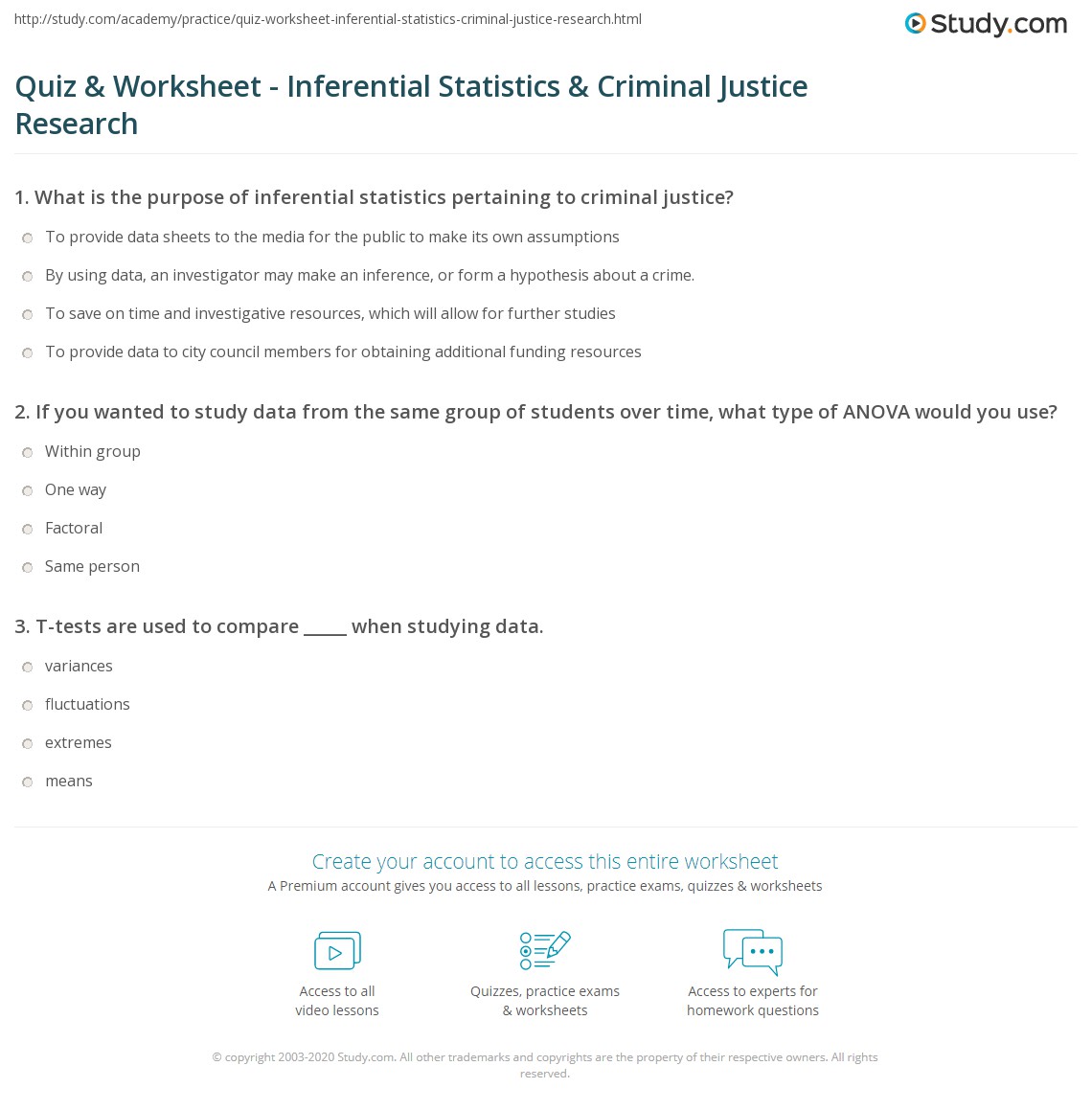 http://study.com/academy/practice/quiz-worksheet-inferential-statistics-criminal-justice-research.html

Study.com

Quiz & Worksheet - Inferential Statistics & Criminal Justice Research

1. What is the purpose of inferential statistics pertaining to criminal justice?

To provide data sheets to the media for the public to make its own assumptions

By using data, an investigator may make an inference, or form a hypothesis about a crime.

To save on time and investigative resources, which will allow for further studies

To provide data to city council members for obtaining additional funding resources

2. If you wanted to study data from the same group of students over time, what type of ANOVA would you use?

Within group

One way

Factoral

Same person

3. T-tests are used to compare _____ when studying data.

variances

fluctuations

extremes

means

Create your account to access this entire worksheet

A Premium account gives you access to all lessons, practice exams, quizzes & worksheets

Access to all video lessons

Quizzes, practice exams & worksheets

Access to experts for homework questions

© copyright 2003-2020 Study.com. All other trademarks and copyrights are the property of their respective owners. All rights reserved.